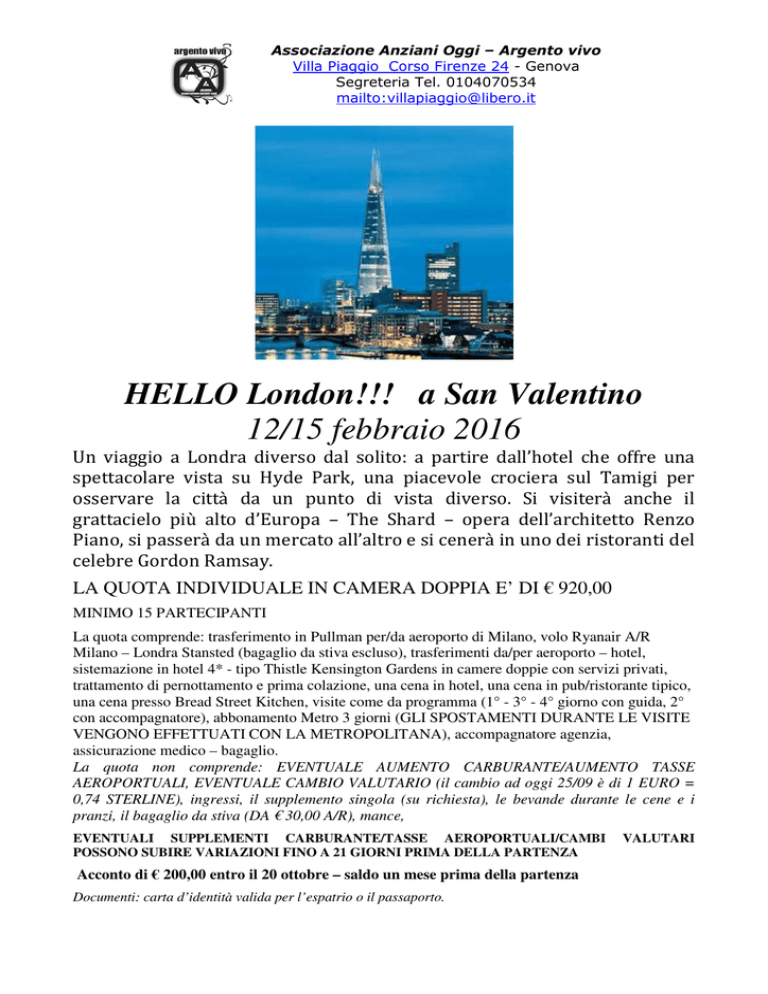 argento vivo

Associazione Anziani Oggi – Argento vivo
Villa Piaggio Corso Firenze 24 - Genova
Segreteria Tel. 0104070534
mailto:villapiaggio@libero.it

HELLO London!!! a San Valentino
12/15 febbraio 2016

Un viaggio a Londra diverso dal solito: a partire dall'hotel che offre una spettacolare vista su Hyde Park, una piacevole crociera sul Tamigi per osservare la città da un punto di vista diverso. Si visiterà anche il grattacielo più alto d'Europa – The Shard – opera dell'architetto Renzo Piano, si passerà da un mercato all'altro e si cenerà in uno dei ristoranti del celebre Gordon Ramsay.

LA QUOTA INDIVIDUALE IN CAMERA DOPPIA E' DI € 920,00

MINIMO 15 PARTECIPANTI

La quota comprende: trasferimento in Pullman per/da aeroporto di Milano, volo Ryanair A/R Milano – Londra Stansted (bagaglio da stiva escluso), trasferimenti da/per aeroporto – hotel, sistemazione in hotel 4* - tipo Thistle Kensington Gardens in camere doppie con servizi privati, trattamento di pernottamento e prima colazione, una cena in hotel, una cena in pub/ristorante tipico, una cena presso Bread Street Kitchen, visite come da programma (1° - 3° - 4° giorno con guida, 2° con accompagnatore), abbonamento Metro 3 giorni (GLI SPOSTAMENTI DURANTE LE VISITE VENGONO EFFETTUATI CON LA METROPOLITANA), accompagnatore agenzia, assicurazione medico – bagaglio.
La quota non comprende: EVENTUALE AUMENTO CARBURANTE/AUMENTO TASSE AEROPORTUALI, EVENTUALE CAMBIO VALUTARIO (il cambio ad oggi 25/09 è di 1 EURO = 0,74 STERLINE), ingressi, il supplemento singola (su richiesta), le bevande durante le cene e i pranzi, il bagaglio da stiva (DA € 30,00 A/R), mance,

EVENTUALI SUPPLEMENTI CARBURANTE/TASSE AEROPORTUALI/CAMBI VALUTARI POSSONO SUBIRE VARIAZIONI FINO A 21 GIORNI PRIMA DELLA PARTENZA

Acconto di € 200,00 entro il 20 ottobre – saldo un mese prima della partenza

Documenti: carta d'identità valida per l'espatrio o il passaporto.